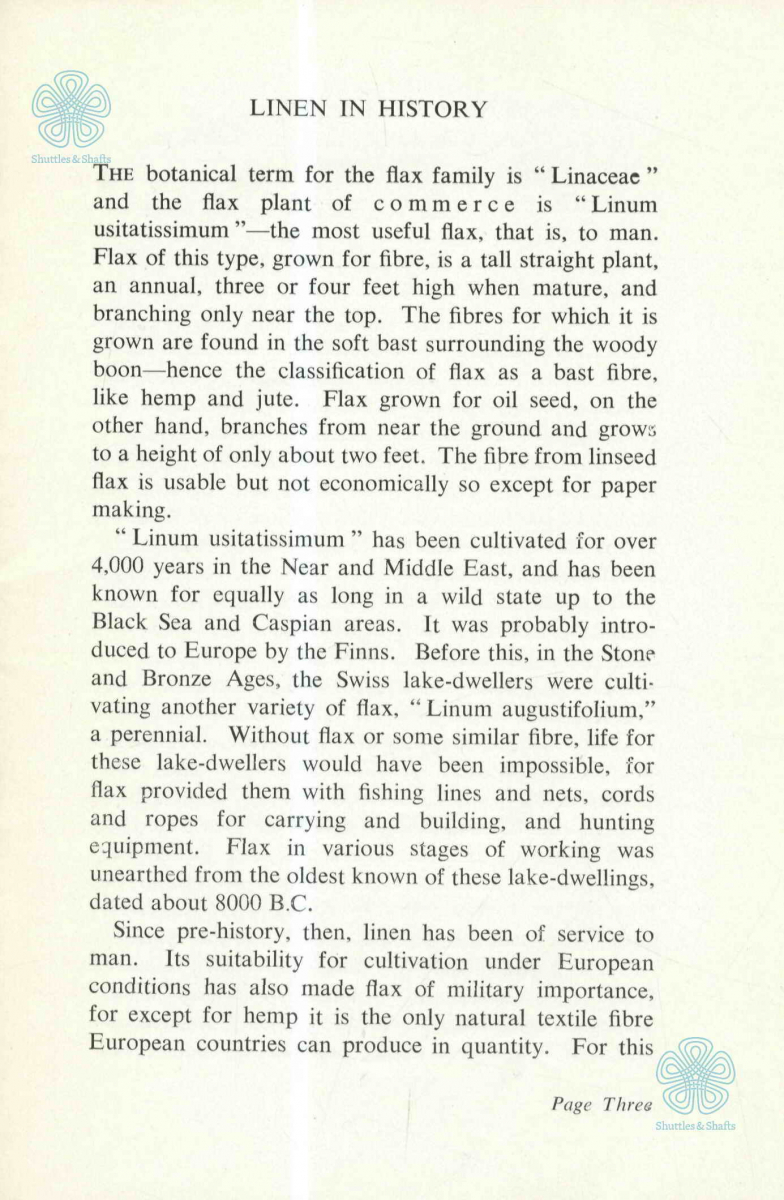 Shuttles & Shafts

LINEN IN HISTORY

THE botanical term for the flax family is "Linaceae" and the flax plant of commerce is "Linum usitatissimum"—the most useful flax, that is, to man. Flax of this type, grown for fibre, is a tall straight plant, an annual, three or four feet high when mature, and branching only near the top. The fibres for which it is grown are found in the soft bast surrounding the woody boon—hence the classification of flax as a bast fibre, like hemp and jute. Flax grown for oil seed, on the other hand, branches from near the ground and grows to a height of only about two feet. The fibre from linseed flax is usable but not economically so except for paper making.

"Linum usitatissimum" has been cultivated for over 4,000 years in the Near and Middle East, and has been known for equally as long in a wild state up to the Black Sea and Caspian areas. It was probably introduced to Europe by the Finns. Before this, in the Stone and Bronze Ages, the Swiss lake-dwellers were cultivating another variety of flax, "Linum augustifolium," a perennial. Without flax or some similar fibre, life for these lake-dwellers would have been impossible, for flax provided them with fishing lines and nets, cords and ropes for carrying and building, and hunting equipment. Flax in various stages of working was unearthed from the oldest known of these lake-dwellings, dated about 8000 B.C.

Since pre-history, then, linen has been of service to man. Its suitability for cultivation under European conditions has also made flax of military importance, for except for hemp it is the only natural textile fibre European countries can produce in quantity. For this

Page Three

Shuttles & Shafts